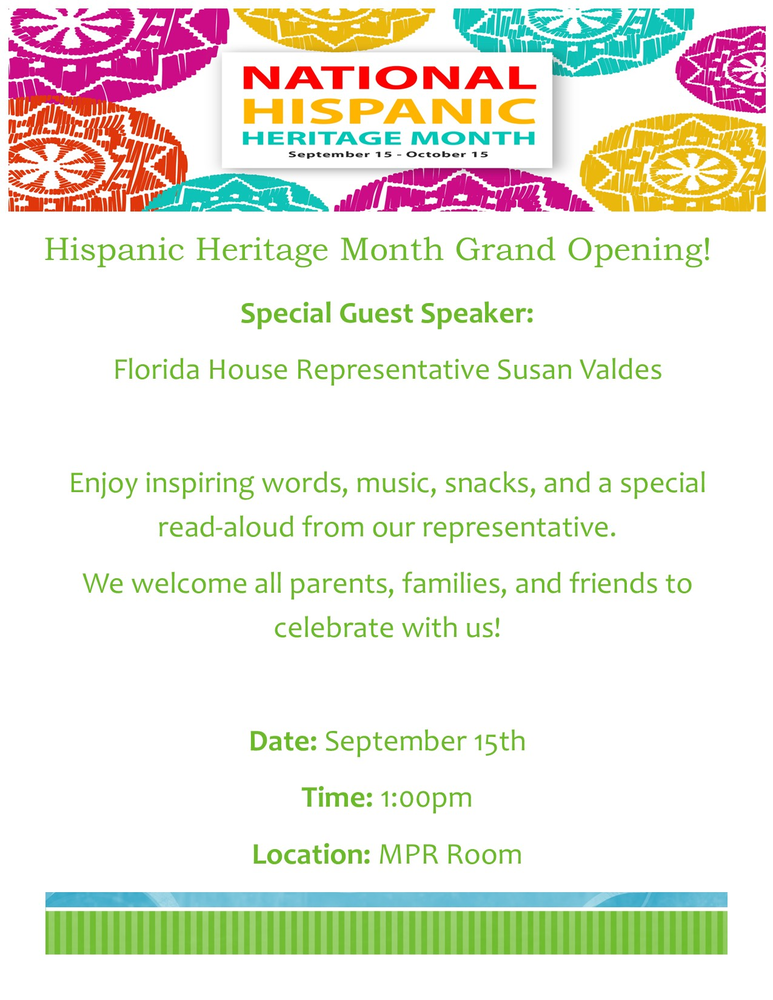 NATIONAL HISPANIC HERITAGE MONTH
September 15 - October 15

Hispanic Heritage Month Grand Opening!

Special Guest Speaker:

Florida House Representative Susan Valdes

Enjoy inspiring words, music, snacks, and a special read-aloud from our representative.

We welcome all parents, families, and friends to celebrate with us!

Date: September 15th

Time: 1:00pm

Location: MPR Room